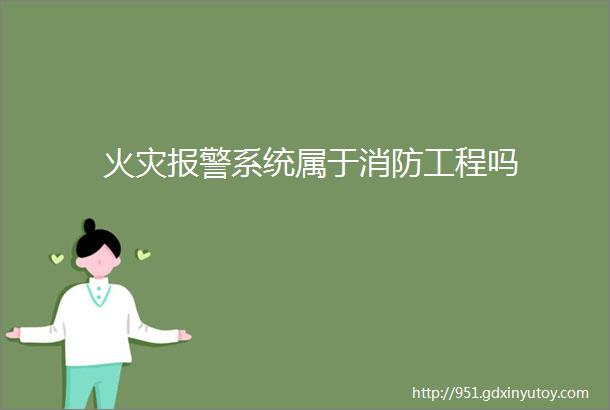 火灾报警系统属于消防工程吗

http://951.gdxinyutoy.com